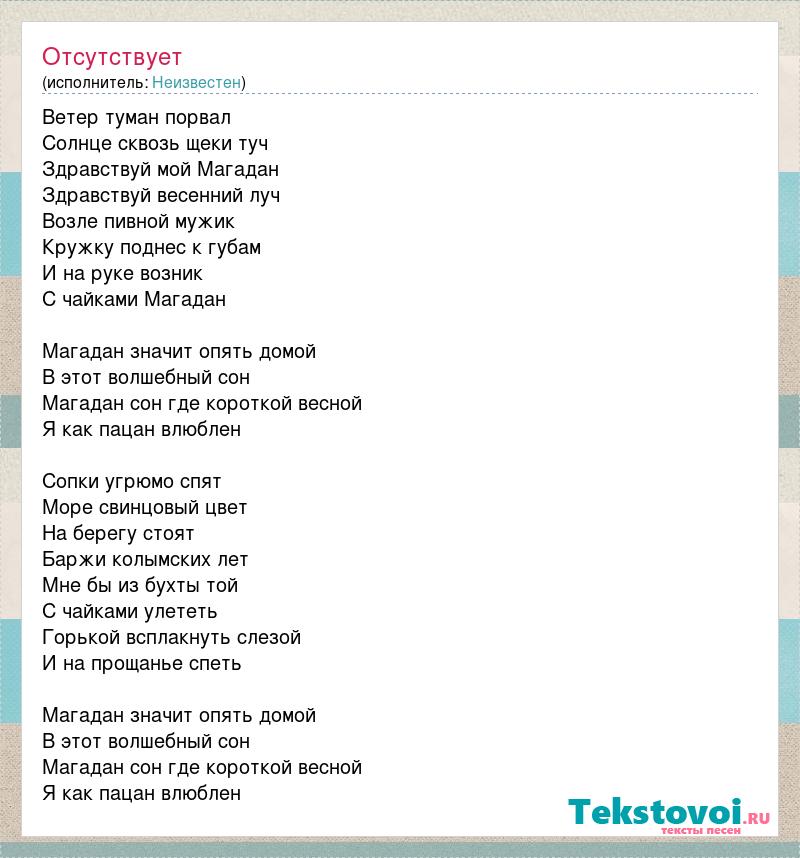 Отсутствует
(исполнитель: Неизвестен)

Ветер туман порвал
Солнце сквозь щеки туч
Здравствуй мой Магадан
Здравствуй весенний луч
Возле пивной мужик
Кружку поднес к губам
И на руке возник
С чайками Магадан

Магадан значит опять домой
В этот волшебный сон
Магадан сон где короткой весной
Я как пацан влюблен

Сопки угрюмо спят
Море свинцовый цвет
На берегу стоят
Баржи колымских лет
Мне бы из бухты той
С чайками улететь
Горькой всплакнуть слезой
И на прощанье спеть

Магадан значит опять домой
В этот волшебный сон
Магадан сон где короткой весной
Я как пацан влюблен

Tekstovoi.RU
тексты песен